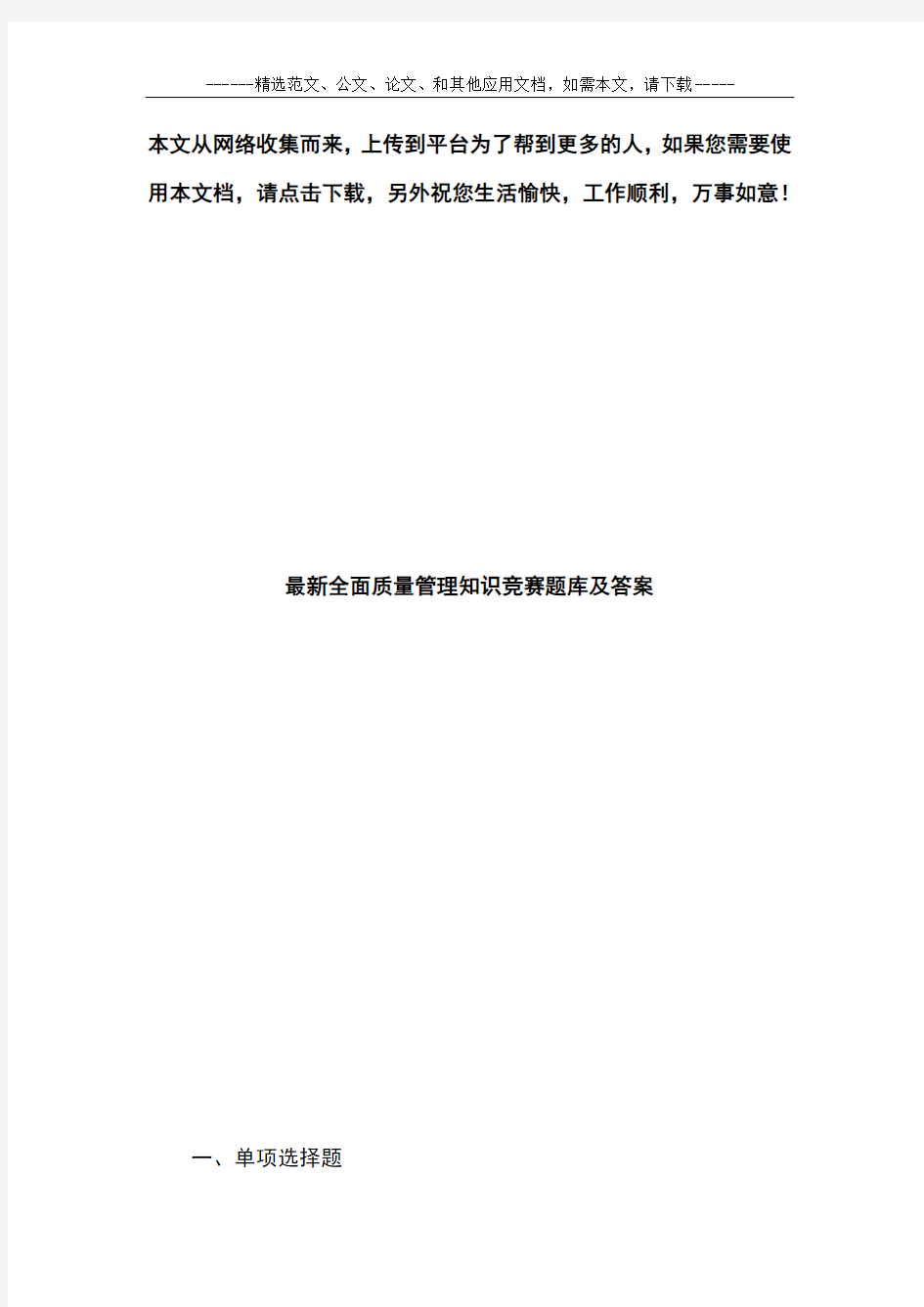 ------精选范文、公文、论文、和其他应用文档，如需本文，请下载-----

本文从网络收集而来，上传到平台为了帮到更多的人，如果您需要使用本文档，请点击下载，另外祝您生活愉快，工作顺利，万事如意！

最新全面质量管理知识竞赛题库及答案

一、单项选择题